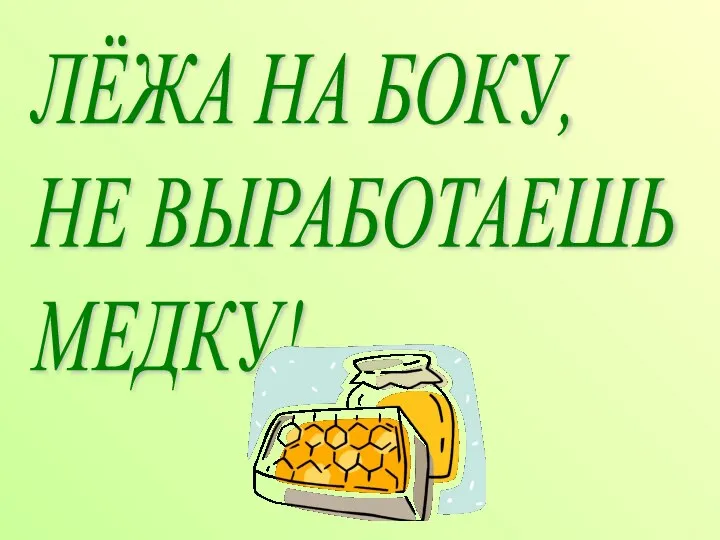 ЛЁЖА НА БОКУ,
НЕ ВЫРАБОТАЕШЬ
МЕДКУ!